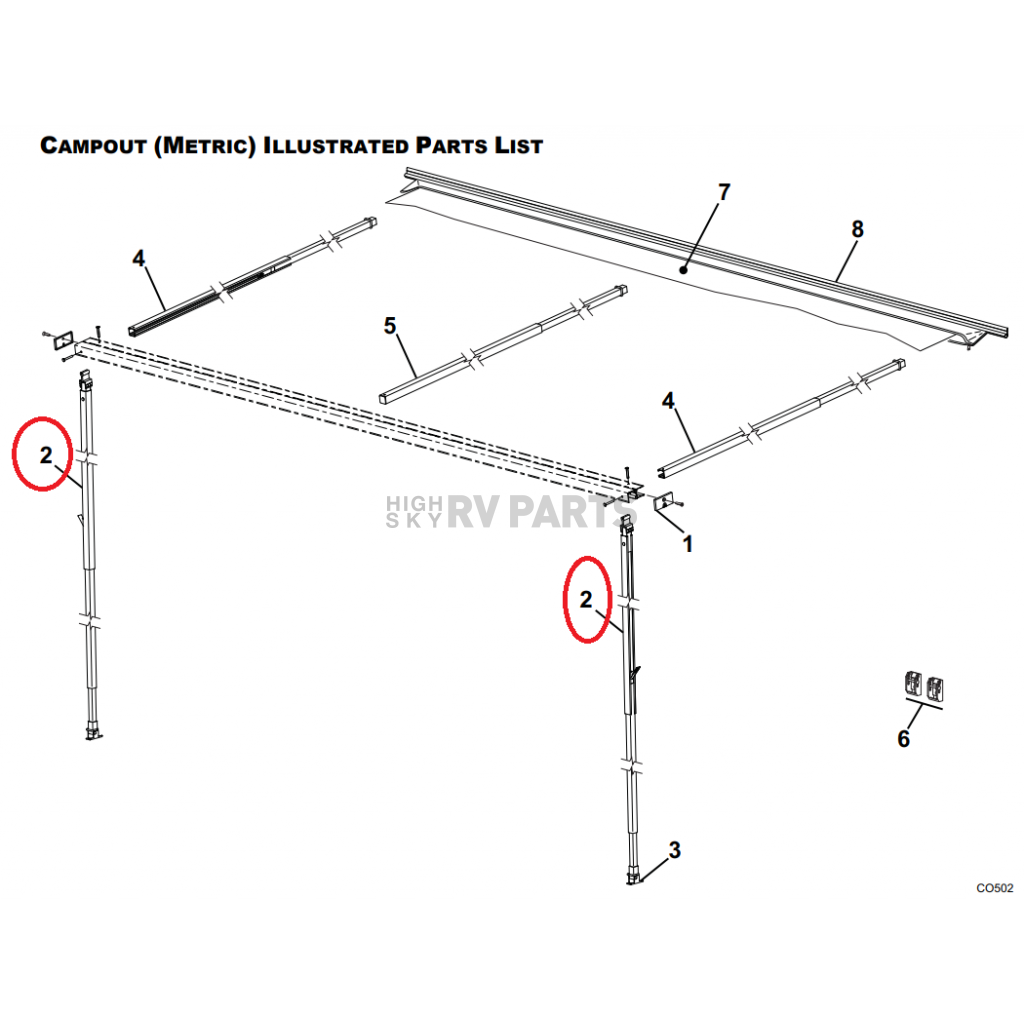 CAMPOUT (METRIC) ILLUSTRATED PARTS LIST

7

8

4

5

4

2

HIGH SKY RV PARTS

1

2

6

3

CO502